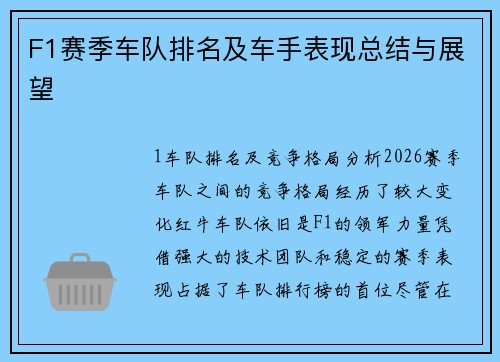 F1赛季车队排名及车手表现总结与展望

1车队排名及竞争格局分析2026赛季车队之间的竞争格局经历了较大变化红牛车队依旧是F1的领军力量凭借强大的技术团队和稳定的赛季表现占据了车队排行榜的首位尽管在